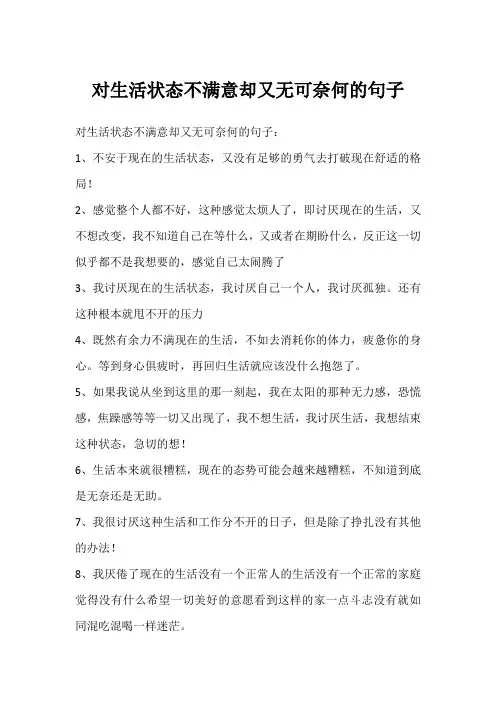 对生活状态不满意却又无可奈何的句子

对生活状态不满意却又无可奈何的句子：

1、不安于现在的生活状态，又没有足够的勇气去打破现在舒适的格局！

2、感觉整个人都不好，这种感觉太烦人了，即讨厌现在的生活，又不想改变，我不知道自己在等什么，又或者在期盼什么，反正这一切似乎都不是我想要的，感觉自己太闹腾了

3、我讨厌现在的生活状态，我讨厌自己一个人，我讨厌孤独。还有这种根本就甩不开的压力

4、既然有余力不满现在的生活，不如去消耗你的体力，疲惫你的身心。等到身心俱疲时，再回归生活就应该没什么抱怨了。

5、如果我说从坐到这里的那一刻起，我在太阳的那种无力感，恐慌感，焦躁感等等一切又出现了，我不想生活，我讨厌生活，我想结束这种状态，急切的想！

6、生活本来就很糟糕，现在的态势可能会越来越糟糕，不知道到底是无奈还是无助。

7、我很讨厌这种生活和工作分不开的日子，但是除了挣扎没有其他的办法！

8、我厌倦了现在的生活没有一个正常人的生活没有一个正常的家庭觉得没有什么希望一切美好的意愿看到这样的家一点斗志没有就如同混吃混喝一样迷茫。